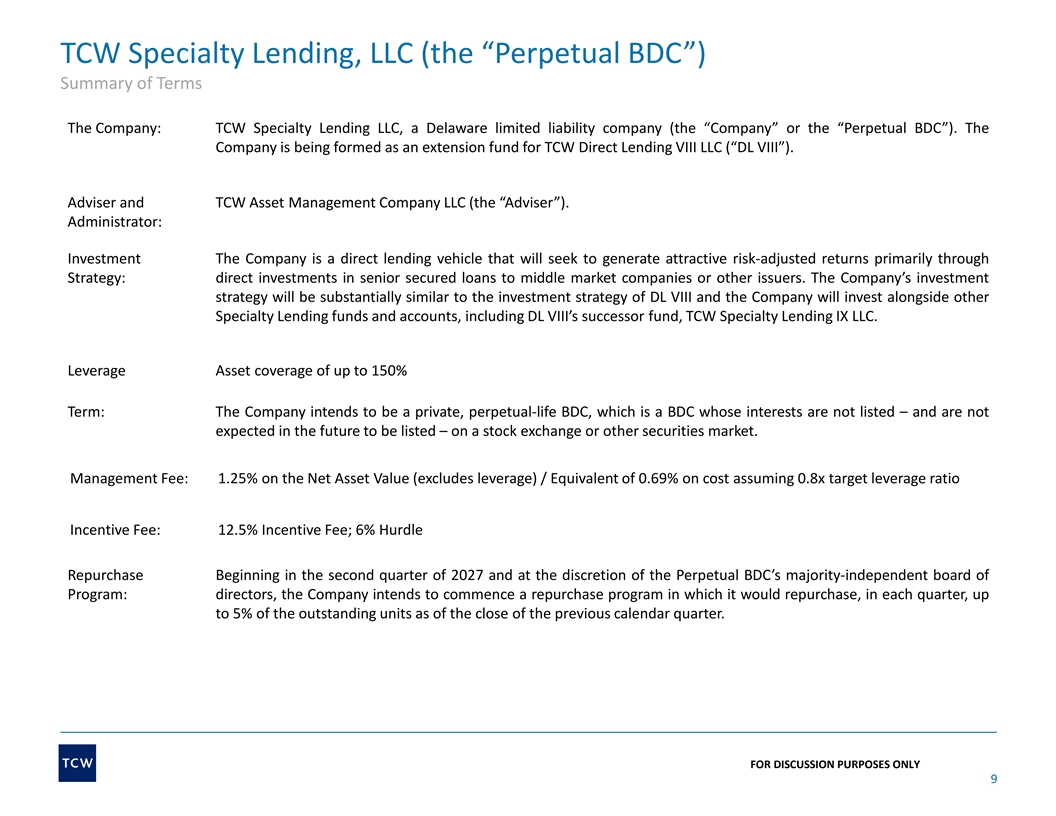 TCW Specialty Lending, LLC (the “Perpetual BDC”)

Summary of Terms

| | |
|---|---|
| The Company: | TCW Specialty Lending LLC, a Delaware limited liability company (the “Company” or the “Perpetual BDC”). The Company is being formed as an extension fund for TCW Direct Lending VIII LLC (“DL VIII”). |
| Adviser and Administrator: | TCW Asset Management Company LLC (the “Adviser”). |
| Investment Strategy: | The Company is a direct lending vehicle that will seek to generate attractive risk-adjusted returns primarily through direct investments in senior secured loans to middle market companies or other issuers. The Company’s investment strategy will be substantially similar to the investment strategy of DL VIII and the Company will invest alongside other Specialty Lending funds and accounts, including DL VIII’s successor fund, TCW Specialty Lending IX LLC. |
| Leverage | Asset coverage of up to 150% |
| Term: | The Company intends to be a private, perpetual-life BDC, which is a BDC whose interests are not listed – and are not expected in the future to be listed – on a stock exchange or other securities market. |
| Management Fee: | 1.25% on the Net Asset Value (excludes leverage) / Equivalent of 0.69% on cost assuming 0.8x target leverage ratio |
| Incentive Fee: | 12.5% Incentive Fee; 6% Hurdle |
| Repurchase Program: | Beginning in the second quarter of 2027 and at the discretion of the Perpetual BDC’s majority-independent board of directors, the Company intends to commence a repurchase program in which it would repurchase, in each quarter, up to 5% of the outstanding units as of the close of the previous calendar quarter. |

TCW

FOR DISCUSSION PURPOSES ONLY

9